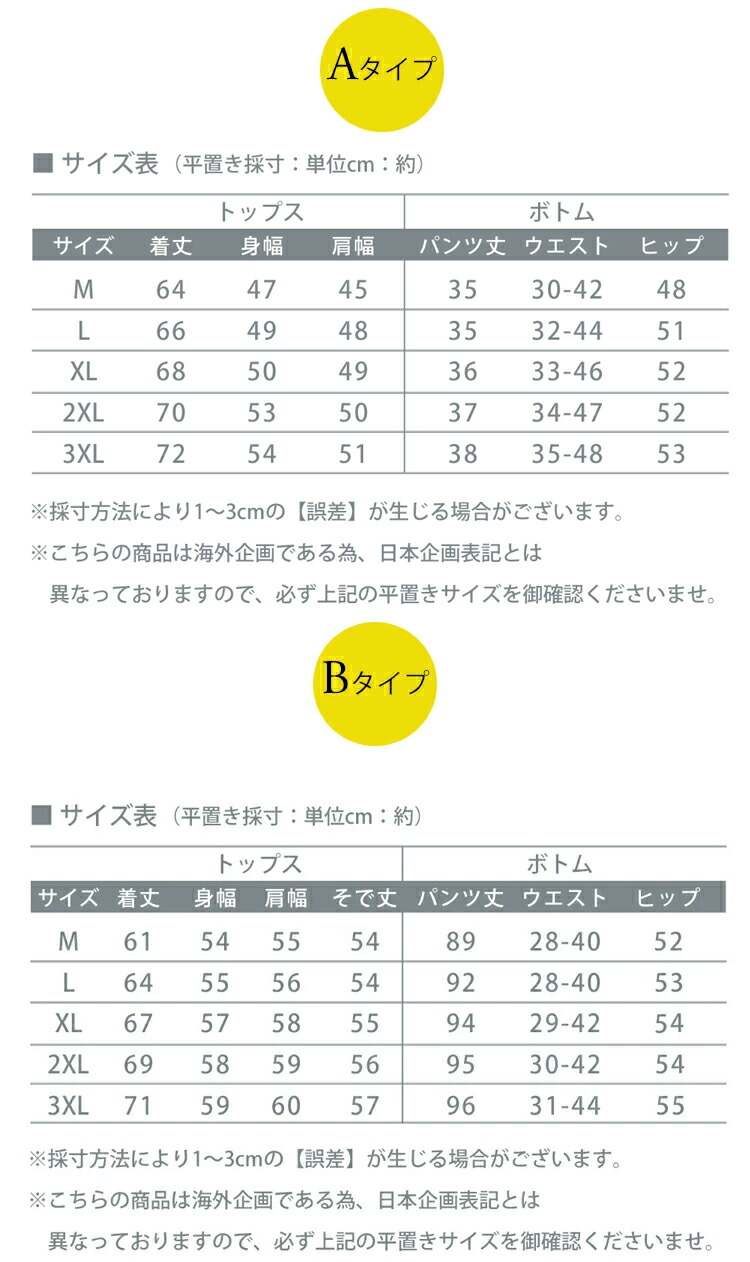 Aタイプ

■ サイズ表（平置き採寸：単位cm：約）

| | トップス | | | ボトム | | |
|---|---|---|---|---|---|---|
| サイズ | 着丈 | 身幅 | 肩幅 | パンツ丈 | ウエスト | ヒップ |
| M | 64 | 47 | 45 | 35 | 30-42 | 48 |
| L | 66 | 49 | 48 | 35 | 32-44 | 51 |
| XL | 68 | 50 | 49 | 36 | 33-46 | 52 |
| 2XL | 70 | 53 | 50 | 37 | 34-47 | 52 |
| 3XL | 72 | 54 | 51 | 38 | 35-48 | 53 |

※採寸方法により1～3cmの【誤差】が生じる場合がございます。
※こちらの商品は海外企画である為、日本企画表記とは異なっておりますので、必ず上記の平置きサイズを御確認くださいませ。

Bタイプ

■ サイズ表（平置き採寸：単位cm：約）

| | トップス | | | | ボトム | | |
|---|---|---|---|---|---|---|---|
| サイズ | 着丈 | 身幅 | 肩幅 | そで丈 | パンツ丈 | ウエスト | ヒップ |
| M | 61 | 54 | 55 | 54 | 89 | 28-40 | 52 |
| L | 64 | 55 | 56 | 54 | 92 | 28-40 | 53 |
| XL | 67 | 57 | 58 | 55 | 94 | 29-42 | 54 |
| 2XL | 69 | 58 | 59 | 56 | 95 | 30-42 | 54 |
| 3XL | 71 | 59 | 60 | 57 | 96 | 31-44 | 55 |

※採寸方法により1～3cmの【誤差】が生じる場合がございます。
※こちらの商品は海外企画である為、日本企画表記とは異なっておりますので、必ず上記の平置きサイズを御確認くださいませ。